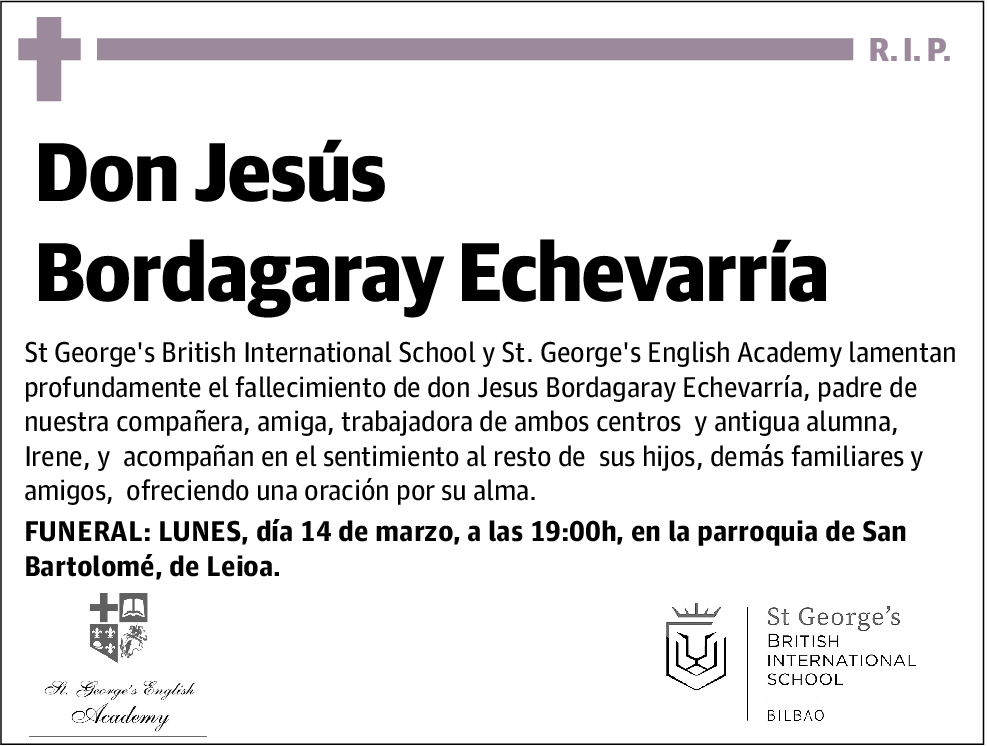 R. I. P.

Don Jesús Bordagaray Echevarría

St George's British International School y St. George's English Academy lamentan profundamente el fallecimiento de don Jesus Bordagaray Echevarría, padre de nuestra compañera, amiga, trabajadora de ambos centros y antigua alumna, Irene, y acompañan en el sentimiento al resto de sus hijos, demás familiares y amigos, ofreciendo una oración por su alma.

FUNERAL: LUNES, día 14 de marzo, a las 19:00h, en la parroquia de San Bartolomé, de Leioa.

St. George's English Academy

St George's BRITISH INTERNATIONAL SCHOOL BILBAO